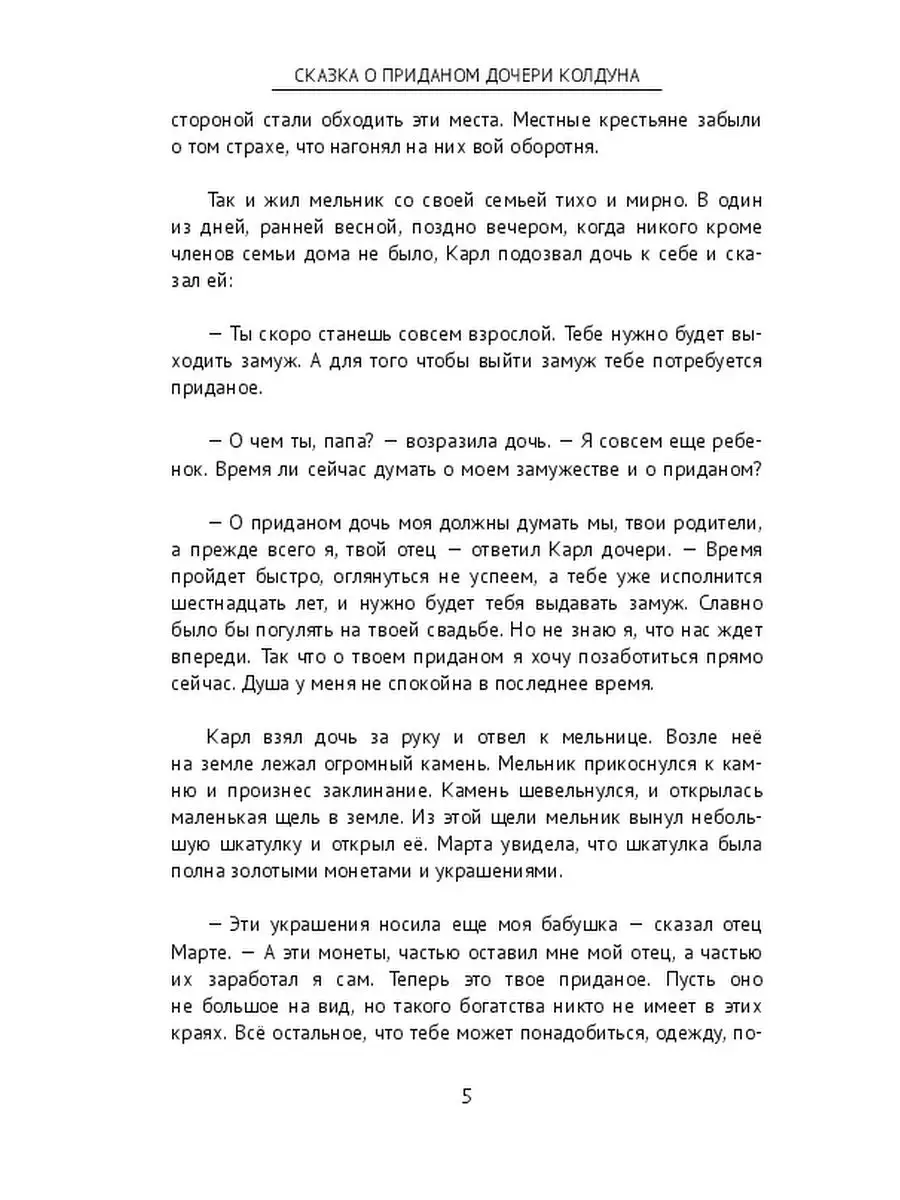 СКАЗКА О ПРИДАНОМ ДОЧЕРИ КОЛДУНА

стороной стали обходить эти места. Местные крестьяне забыли о том страхе, что нагонял на них вой оборотня.

Так и жил мельник со своей семьей тихо и мирно. В один из дней, ранней весной, поздно вечером, когда никого кроме членов семьи дома не было, Карл подозвал дочь к себе и сказал ей:

— Ты скоро станешь совсем взрослой. Тебе нужно будет выходить замуж. А для того чтобы выйти замуж тебе потребуется приданое.

— О чем ты, папа? — возразила дочь. — Я совсем еще ребенок. Время ли сейчас думать о моем замужестве и о приданом?

— О приданом дочь моя должны думать мы, твои родители, а прежде всего я, твой отец — ответил Карл дочери. — Время пройдет быстро, оглянуться не успеем, а тебе уже исполнится шестнадцать лет, и нужно будет тебя выдавать замуж. Славно было бы погулять на твоей свадьбе. Но не знаю я, что нас ждет впереди. Так что о твоем приданом я хочу позаботиться прямо сейчас. Душа у меня не спокойна в последнее время.

Карл взял дочь за руку и отвел к мельнице. Возле неё на земле лежал огромный камень. Мельник прикоснулся к камню и произнес заклинание. Камень шевельнулся, и открылась маленькая щель в земле. Из этой щели мельник вынул небольшую шкатулку и открыл её. Марта увидела, что шкатулка была полна золотыми монетами и украшениями.

— Эти украшения носила еще моя бабушка — сказал отец Марте. — А эти монеты, частью оставил мне мой отец, а частью их заработал я сам. Теперь это твое приданое. Пусть оно не большое на вид, но такого богатства никто не имеет в этих краях. Всё остальное, что тебе может понадобиться, одежду, по-

5